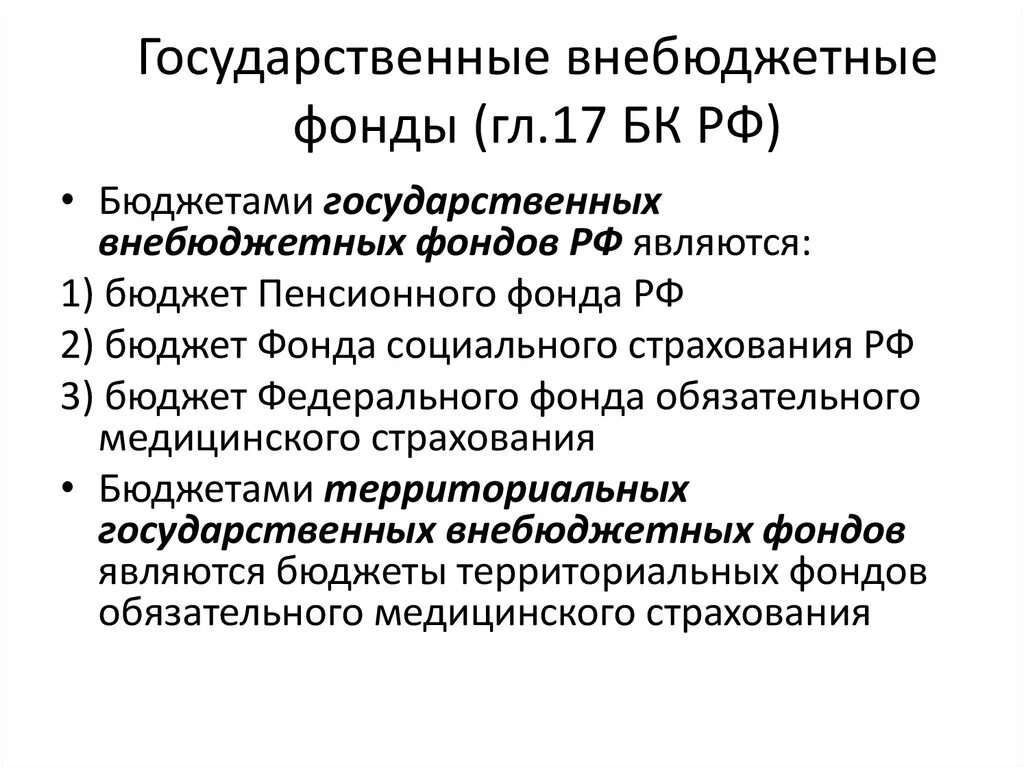 Государственные внебюджетные фонды (гл.17 БК РФ)

• Бюджетами государственных внебюджетных фондов РФ являются:
1) бюджет Пенсионного фонда РФ
2) бюджет Фонда социального страхования РФ
3) бюджет Федерального фонда обязательного медицинского страхования
• Бюджетами территориальных государственных внебюджетных фондов являются бюджеты территориальных фондов обязательного медицинского страхования